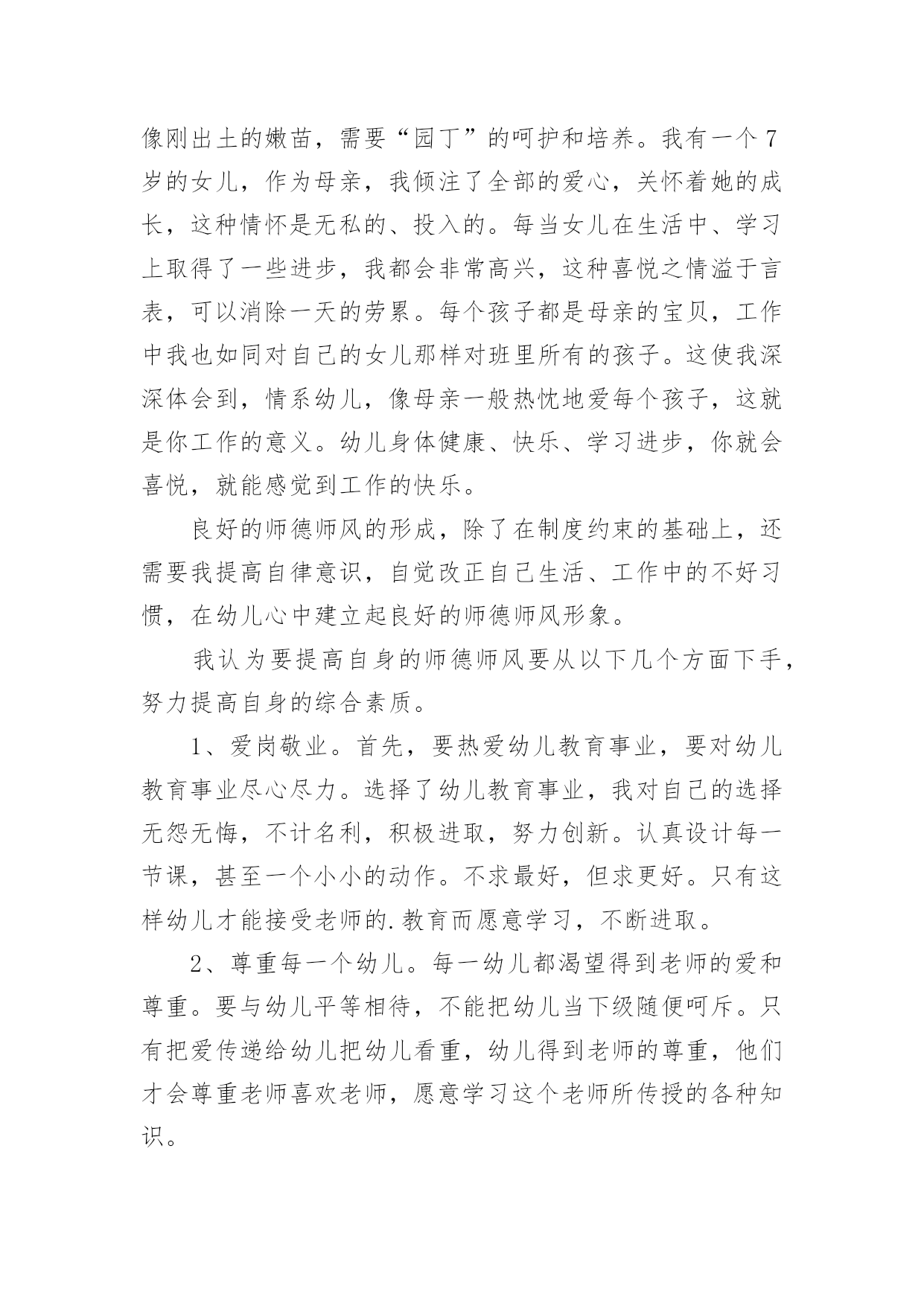 像刚出土的嫩苗，需要“园丁”的呵护和培养。我有一个7岁的女儿，作为母亲，我倾注了全部的爱心，关怀着她的成长，这种情怀是无私的、投入的。每当女儿在生活中、学习上取得了一些进步，我都会非常高兴，这种喜悦之情溢于言表，可以消除一天的劳累。每个孩子都是母亲的宝贝，工作中我也如同对自己的女儿那样对班里所有的孩子。这使我深深体会到，情系幼儿，像母亲一般热忱地爱每个孩子，这就是你工作的意义。幼儿身体健康、快乐、学习进步，你就会喜悦，就能感觉到工作的快乐。

良好的师德师风的形成，除了在制度约束的基础上，还需要我提高自律意识，自觉改正自己生活、工作中的不好习惯，在幼儿心中建立起良好的师德师风形象。

我认为要提高自身的师德师风要从以下几个方面下手，努力提高自身的综合素质。

1、爱岗敬业。首先，要热爱幼儿教育事业，要对幼儿教育事业尽心尽力。选择了幼儿教育事业，我对自己的选择无怨无悔，不计名利，积极进取，努力创新。认真设计每一节课，甚至一个小小的动作。不求最好，但求更好。只有这样幼儿才能接受老师的.教育而愿意学习，不断进取。

2、尊重每一个幼儿。每一幼儿都渴望得到老师的爱和尊重。要与幼儿平等相待，不能把幼儿当下级随便呵斥。只有把爱传递给幼儿把幼儿看重，幼儿得到老师的尊重，他们才会尊重老师喜欢老师，愿意学习这个老师所传授的各种知识。